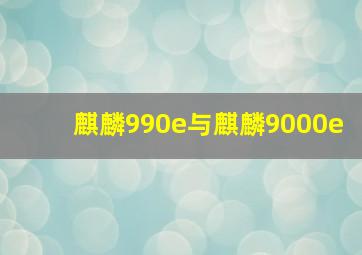 麒麟990e与麒麟9000e